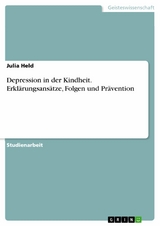 Geisteswissenschaft

Julia Held

Depression in der Kindheit. Erklärungsansätze, Folgen und Prävention

Studienarbeit

GRIN